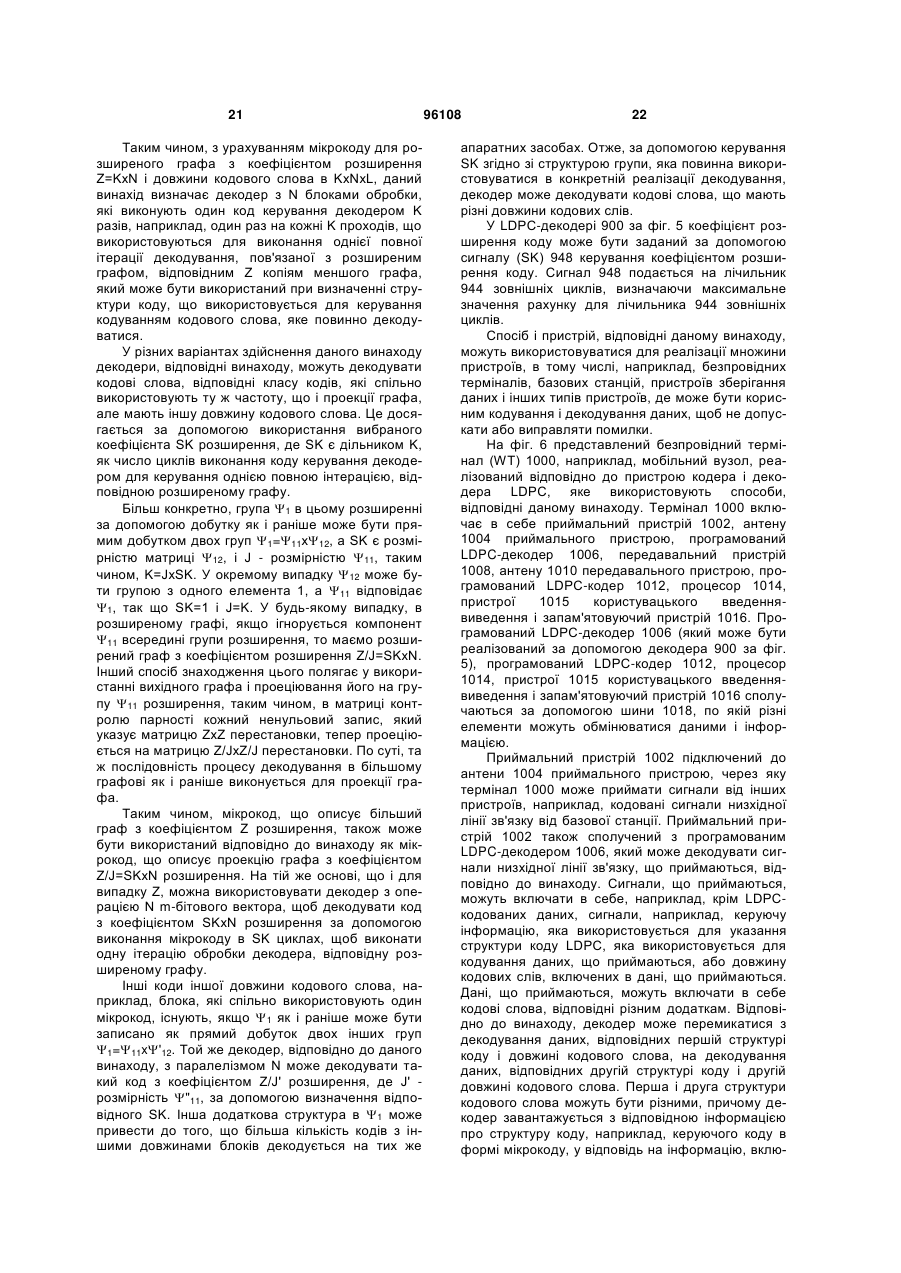 21                                   96108                                   22

Таким чином, з урахуванням мікрокоду для розширеного графа з коефіцієнтом розширення Z=KxN і довжини кодового слова в KxNxL, даний винахід визначає декодер з N блоками обробки, які виконують один код керування декодером K разів, наприклад, один раз на кожні K проходів, що використовуються для виконання однієї повної ітерації декодування, пов'язаної з розширеним графом, відповідним Z копіям меншого графа, який може бути використаний при визначенні структури коду, що використовується для керування кодуванням кодового слова, яке повинно декодуватися.

У різних варіантах здійснення даного винаходу декодери, відповідні винаходу, можуть декодувати кодові слова, відповідні класу кодів, які спільно використовують ту ж частоту, що і проекції графа, але мають іншу довжину кодового слова. Це досягається за допомогою використання вибраного коефіцієнта SK розширення, де SK є дільником K, як число циклів виконання коду керування декодером для керування однією повною інтерацією, відповідною розширеному графу.

Більш конкретно, група $\Psi_1$ в цьому розширенні за допомогою добутку як і раніше може бути прямим добутком двох груп $\Psi_1=\Psi_{11}x\Psi_{12}$, а SK є розмірністю матриці $\Psi_{12}$, і J - розмірністю $\Psi_{11}$, таким чином, K=JxSK. У окремому випадку $\Psi_{12}$ може бути групою з одного елемента 1, а $\Psi_{11}$ відповідає $\Psi_1$, так що SK=1 і J=K. У будь-якому випадку, в розширеному графі, якщо ігнорується компонент $\Psi_{11}$ всередині групи розширення, то маємо розширений граф з коефіцієнтом розширення Z/J=SKxN. Інший спосіб знаходження цього полягає у використанні вихідного графа і проеціювання його на групу $\Psi_{11}$ розширення, таким чином, в матриці контролю парності кожний ненульовий запис, який указує матрицю ZxZ перестановки, тепер проеціюється на матрицю Z/JxZ/J перестановки. По суті, та ж послідовність процесу декодування в більшому графові як і раніше виконується для проекції графа.

Таким чином, мікрокод, що описує більший граф з коефіцієнтом Z розширення, також може бути використаний відповідно до винаходу як мікрокод, що описує проекцію графа з коефіцієнтом Z/J=SKxN розширення. На тій же основі, що і для випадку Z, можна використовувати декодер з операцією N m-бітового вектора, щоб декодувати код з коефіцієнтом SKxN розширення за допомогою виконання мікрокоду в SK циклах, щоб виконати одну ітерацію обробки декодера, відповідну розширеному графу.

Інші коди іншої довжини кодового слова, наприклад, блока, які спільно використовують один мікрокод, існують, якщо $\Psi_1$ як і раніше може бути записано як прямий добуток двох інших груп $\Psi_1=\Psi_{11}x\Psi'_{12}$. Той же декодер, відповідно до даного винаходу, з паралелізмом N може декодувати такий код з коефіцієнтом Z/J' розширення, де J' - розмірність $\Psi''_{11}$, за допомогою визначення відповідного SK. Інша додаткова структура в $\Psi_1$ може привести до того, що більша кількість кодів з іншими довжинами блоків декодується на тих же апаратних засобах. Отже, за допомогою керування SK згідно зі структурою групи, яка повинна використовуватися в конкретній реалізації декодування, декодер може декодувати кодові слова, що мають різні довжини кодових слів.

У LDPC-декодері 900 за фіг. 5 коефіцієнт розширення коду може бути заданий за допомогою сигналу (SK) 948 керування коефіцієнтом розширення коду. Сигнал 948 подається на лічильник 944 зовнішніх циклів, визначаючи максимальне значення рахунку для лічильника 944 зовнішніх циклів.

Спосіб і пристрій, відповідні даному винаходу, можуть використовуватися для реалізації множини пристроїв, в тому числі, наприклад, безпровідних терміналів, базових станцій, пристроїв зберігання даних і інших типів пристроїв, де може бути корисним кодування і декодування даних, щоб не допускати або виправляти помилки.

На фіг. 6 представлений безпровідний термінал (WT) 1000, наприклад, мобільний вузол, реалізований відповідно до пристрою кодера і декодера LDPC, яке використовують способи, відповідні даному винаходу. Термінал 1000 включає в себе приймальний пристрій 1002, антену 1004 приймального пристрою, програмований LDPC-декодер 1006, передавальний пристрій 1008, антену 1010 передавального пристрою, програмований LDPC-кодер 1012, процесор 1014, пристрої 1015 користувацького введення-виведення і запам'ятовуючий пристрій 1016. Програмований LDPC-декодер 1006 (який може бути реалізований за допомогою декодера 900 за фіг. 5), програмований LDPC-кодер 1012, процесор 1014, пристрої 1015 користувацького введення-виведення і запам'ятовуючий пристрій 1016 сполучаються за допомогою шини 1018, по якій різні елементи можуть обмінюватися даними і інформацією.

Приймальний пристрій 1002 підключений до антени 1004 приймального пристрою, через яку термінал 1000 може приймати сигнали від інших пристроїв, наприклад, кодовані сигнали низхідної лінії зв'язку від базової станції. Приймальний пристрій 1002 також сполучений з програмованим LDPC-декодером 1006, який може декодувати сигнали низхідної лінії зв'язку, що приймаються, відповідно до винаходу. Сигнали, що приймаються, можуть включати в себе, наприклад, крім LDPC-кодованих даних, сигнали, наприклад, керуючу інформацію, яка використовується для указання структури коду LDPC, яка використовується для кодування даних, що приймаються, або довжину кодових слів, включених в дані, що приймаються. Дані, що приймаються, можуть включати в себе кодові слова, відповідні різним додаткам. Відповідно до винаходу, декодер може перемикатися з декодування даних, відповідних першій структурі коду і довжині кодового слова, на декодування даних, відповідних другій структурі коду і другій довжині кодового слова. Перша і друга структури кодового слова можуть бути різними, причому декодер завантажується з відповідною інформацією про структуру коду, наприклад, керуючого коду в формі мікрокоду, у відповідь на інформацію, вклю-